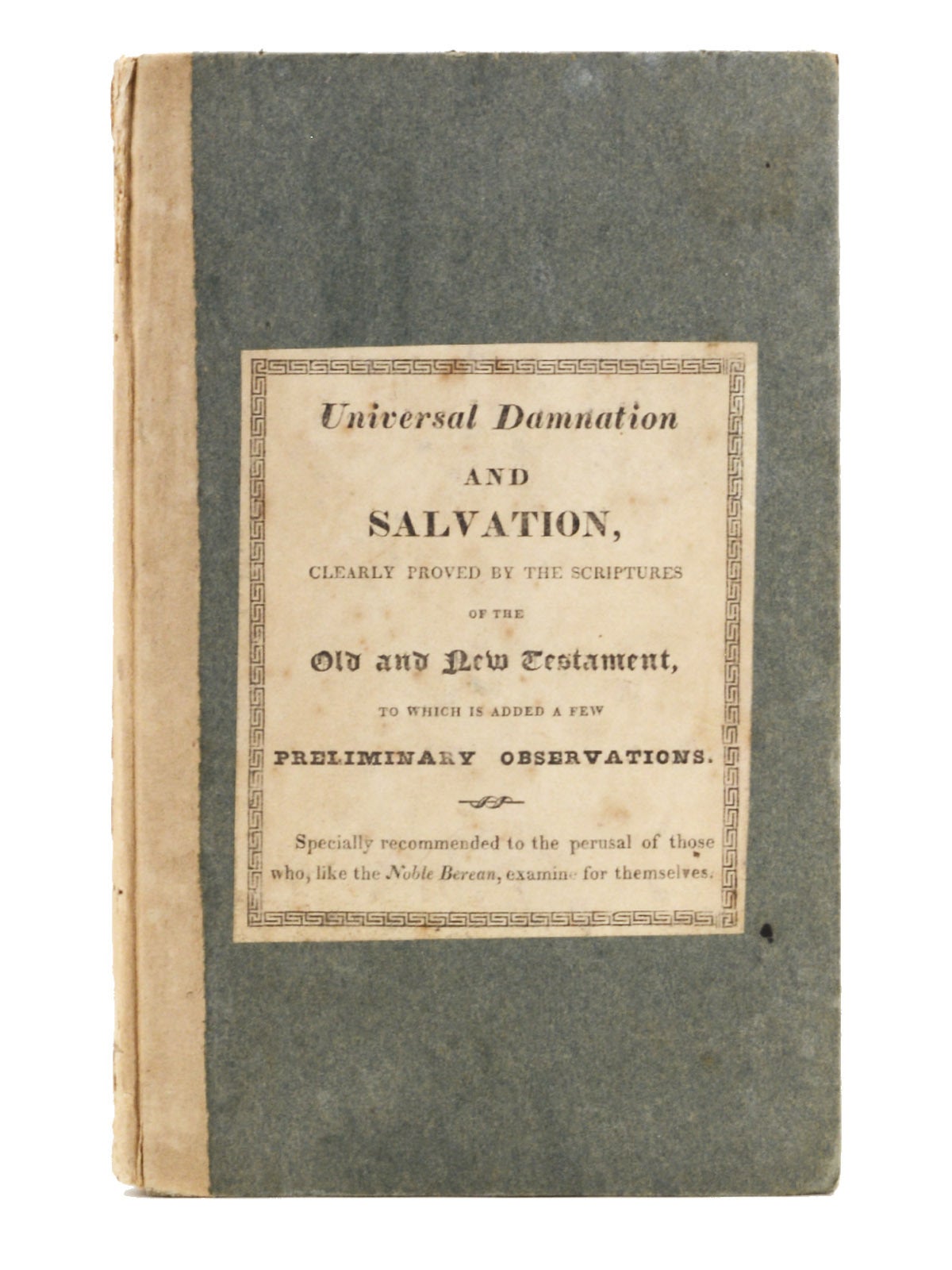 Universal Damnation

AND

SALVATION,

CLEARLY PROVED BY THE SCRIPTURES

OF THE

Old and New Testament,

TO WHICH IS ADDED A FEW

PRELIMINARY OBSERVATIONS.

Specially recommended to the perusal of those who, like the Noble Berean, examine for themselves.